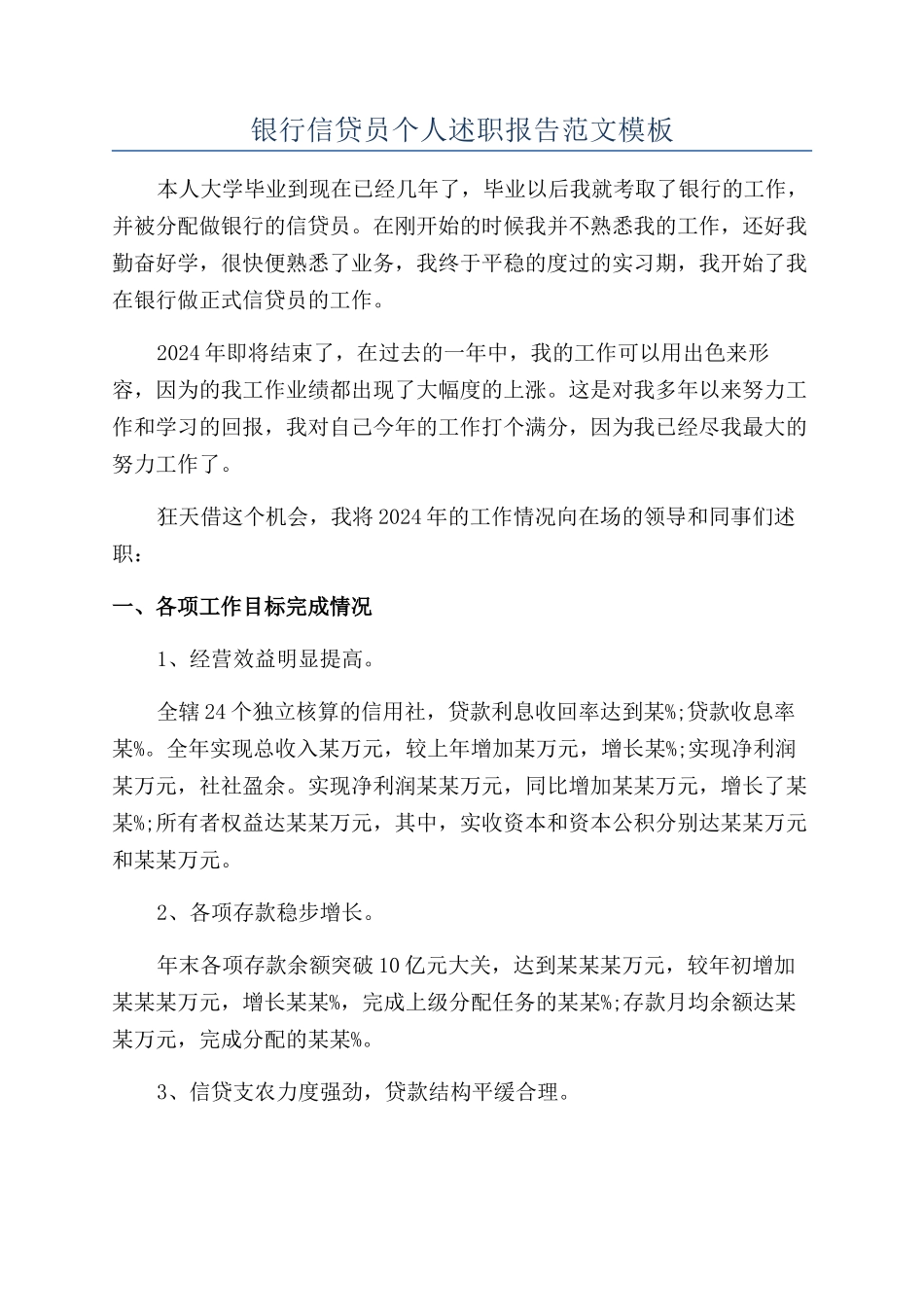 银行信贷员个人述职报告范文模板

本人大学毕业到现在已经几年了，毕业以后我就考取了银行的工作，并被分配做银行的信贷员。在刚开始的时候我并不熟悉我的工作，还好我勤奋好学，很快便熟悉了业务，我终于平稳的度过的实习期，我开始了我在银行做正式信贷员的工作。

2024年即将结束了，在过去的一年中，我的工作可以用出色来形容，因为的我工作业绩都出现了大幅度的上涨。这是对我多年以来努力工作和学习的回报，我对自己今年的工作打个满分，因为我已经尽我最大的努力工作了。

狂天借这个机会，我将2024年的工作情况向在场的领导和同事们述职：

一、各项工作目标完成情况

1、经营效益明显提高。

全辖24个独立核算的信用社，贷款利息收回率达到某%;贷款收息率某%。全年实现总收入某万元，较上年增加某万元，增长某%;实现净利润某万元，社社盈余。实现净利润某某万元，同比增加某某万元，增长了某某%;所有者权益达某某万元，其中，实收资本和资本公积分别达某某万元和某某万元。

2、各项存款稳步增长。

年末各项存款余额突破10亿元大关，达到某某某万元，较年初增加某某某万元，增长某某%，完成上级分配任务的某某%;存款月均余额达某某万元，完成分配的某某%。

3、信贷支农力度强劲，贷款结构平缓合理。